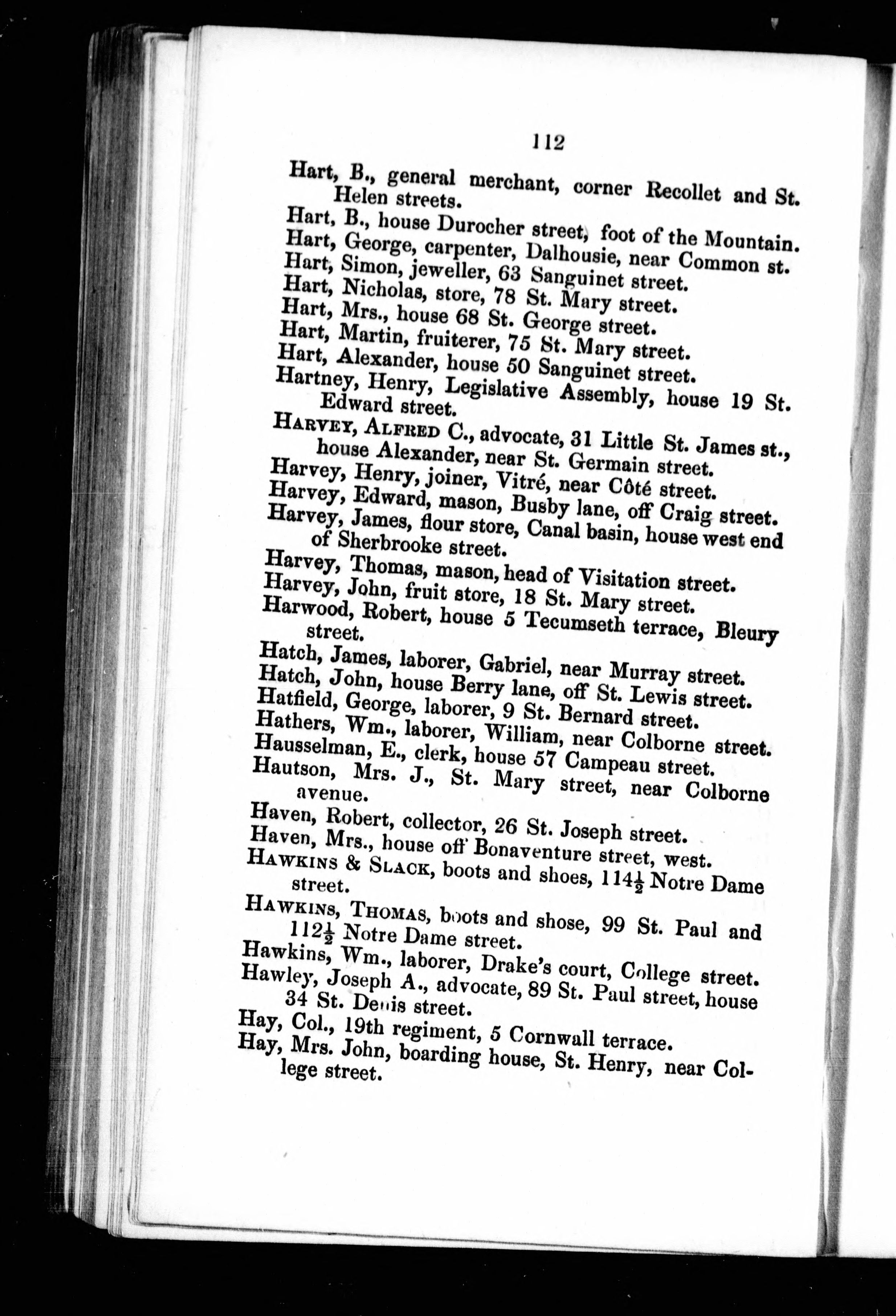 112

Hart, B., general merchant, corner Recollet and St. Helen streets.
Hart, B., house Durocher street, foot of the Mountain.
Hart, George, carpenter, Dalhousie, near Common st.
Hart, Simon, jeweller, 63 Sanguinet street.
Hart, Nicholas, store, 78 St. Mary street.
Hart, Mrs., house 68 St. George street.
Hart, Martin, fruiterer, 75 St. Mary street.
Hart, Alexander, house 50 Sanguinet street.
Hartney, Henry, Legislative Assembly, house 19 St. Edward street.
HARVEY, ALFRED C., advocate, 31 Little St. James st., house Alexander, near St. Germain street.
Harvey, Henry, joiner, Vitré, near Côté street.
Harvey, Edward, mason, Busby lane, off Craig street.
Harvey, James, flour store, Canal basin, house west end of Sherbrooke street.
Harvey, Thomas, mason, head of Visitation street.
Harvey, John, fruit store, 18 St. Mary street.
Harwood, Robert, house 5 Tecumseth terrace, Bleury street.
Hatch, James, laborer, Gabriel, near Murray street.
Hatch, John, house Berry lane, off St. Lewis street.
Hatfield, George, laborer, 9 St. Bernard street.
Hathers, Wm., laborer, William, near Colborne street.
Hausselman, E., clerk, house 57 Campeau street.
Hautson, Mrs. J., St. Mary street, near Colborne avenue.
Haven, Robert, collector, 26 St. Joseph street.
Haven, Mrs., house off Bonaventure street, west.
HAWKINS & SLACK, boots and shoes, $114\frac{1}{2}$ Notre Dame street.
HAWKINS, THOMAS, boots and shose, 99 St. Paul and $112\frac{1}{2}$ Notre Dame street.
Hawkins, Wm., laborer, Drake's court, College street.
Hawley, Joseph A., advocate, 89 St. Paul street, house 34 St. Denis street.
Hay, Col., 19th regiment, 5 Cornwall terrace.
Hay, Mrs. John, boarding house, St. Henry, near College street.